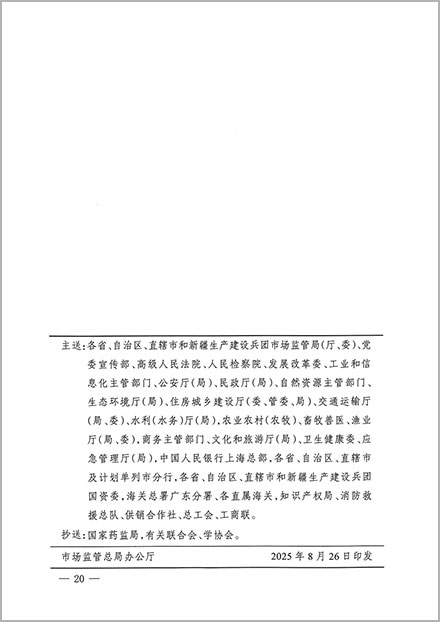 主送：各省、自治区、直辖市和新疆生产建设兵团市场监管局（厅、委）、党委宣传部、高级人民法院、人民检察院、发展改革委、工业和信息化主管部门、公安厅（局）、民政厅（局）、自然资源主管部门、生态环境厅（局）、住房城乡建设厅（委、管委、局）、交通运输厅（局、委）、水利（水务）厅（局），农业农村（农牧）、畜牧兽医、渔业厅（局、委），商务主管部门、文化和旅游厅（局）、卫生健康委、应急管理厅（局），中国人民银行上海总部，各省、自治区、直辖市及计划单列市分行，各省、自治区、直辖市和新疆生产建设兵团国资委，海关总署广东分署、各直属海关，知识产权局、消防救援总队、供销合作社、总工会、工商联。

抄送：国家药监局，有关联合会、学协会。

市场监管总局办公厅　　2025年8月26日印发

— 20 —